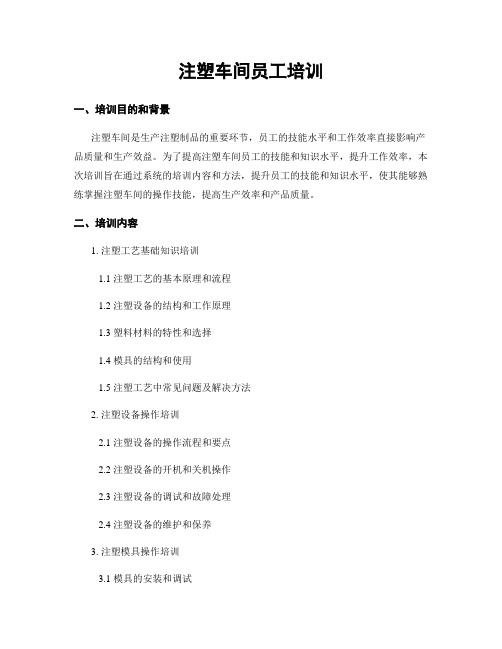 注塑车间员工培训

一、培训目的和背景

注塑车间是生产注塑制品的重要环节，员工的技能水平和工作效率直接影响产品质量和生产效益。为了提高注塑车间员工的技能和知识水平，提升工作效率，本次培训旨在通过系统的培训内容和方法，提升员工的技能和知识水平，使其能够熟练掌握注塑车间的操作技能，提高生产效率和产品质量。

二、培训内容

1. 注塑工艺基础知识培训

1.1 注塑工艺的基本原理和流程

1.2 注塑设备的结构和工作原理

1.3 塑料材料的特性和选择

1.4 模具的结构和使用

1.5 注塑工艺中常见问题及解决方法

2. 注塑设备操作培训

2.1 注塑设备的操作流程和要点

2.2 注塑设备的开机和关机操作

2.3 注塑设备的调试和故障处理

2.4 注塑设备的维护和保养

3. 注塑模具操作培训

3.1 模具的安装和调试